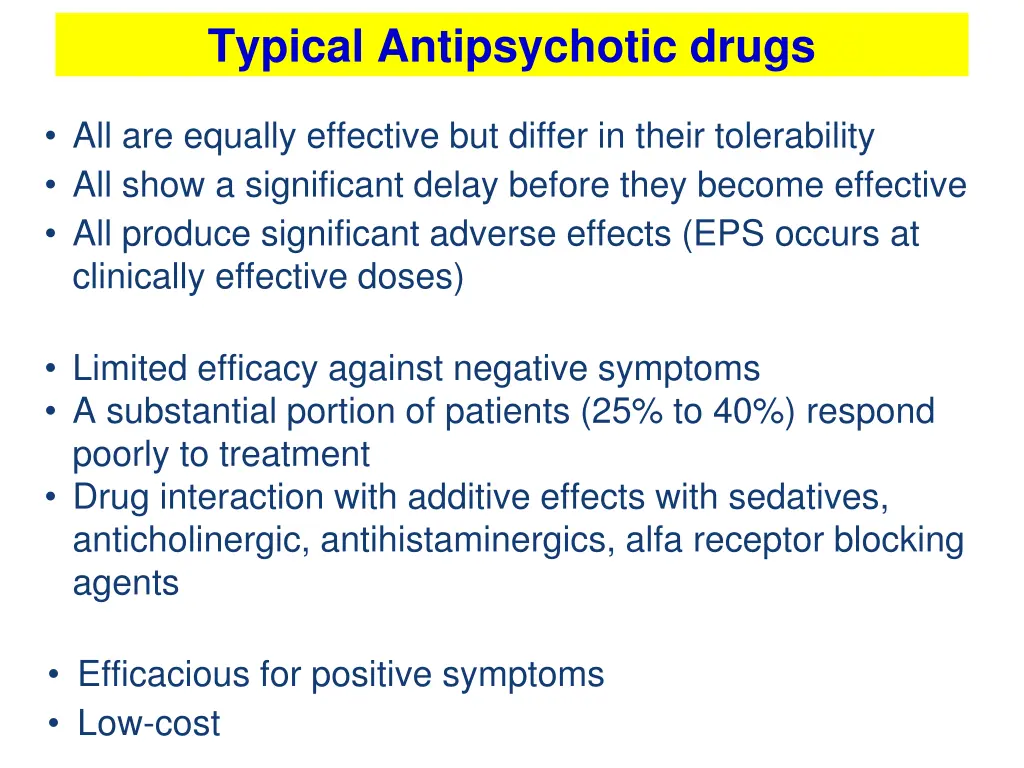 Typical Antipsychotic drugs

• All are equally effective but differ in their tolerability
• All show a significant delay before they become effective
• All produce significant adverse effects (EPS occurs at clinically effective doses)

• Limited efficacy against negative symptoms
• A substantial portion of patients (25% to 40%) respond poorly to treatment
• Drug interaction with additive effects with sedatives, anticholinergic, antihistaminergics, alfa receptor blocking agents

• Efficacious for positive symptoms
• Low-cost